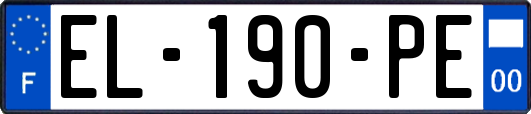 F
EL-190-PE
00